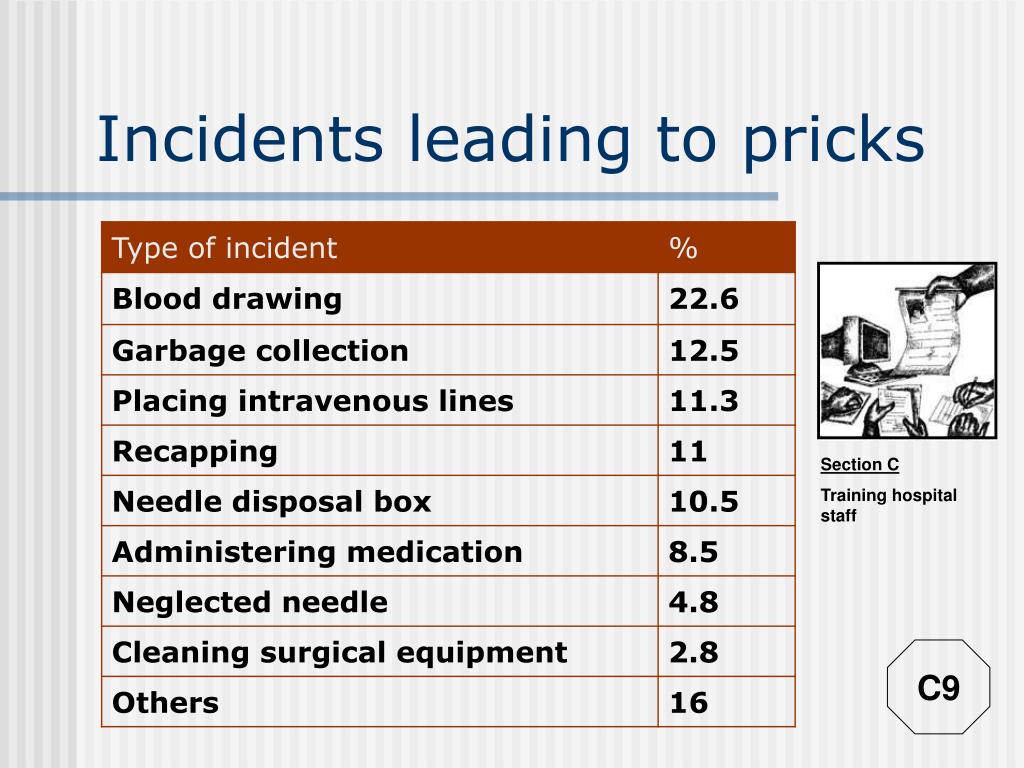 Incidents leading to pricks

| Type of incident | % |
|---|---|
| Blood drawing | 22.6 |
| Garbage collection | 12.5 |
| Placing intravenous lines | 11.3 |
| Recapping | 11 |
| Needle disposal box | 10.5 |
| Administering medication | 8.5 |
| Neglected needle | 4.8 |
| Cleaning surgical equipment | 2.8 |
| Others | 16 |

Section C

Training hospital staff

C9